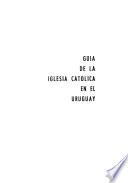 GUIA
DE LA
IGLESIA CATOLICA
EN EL
URUGUAY